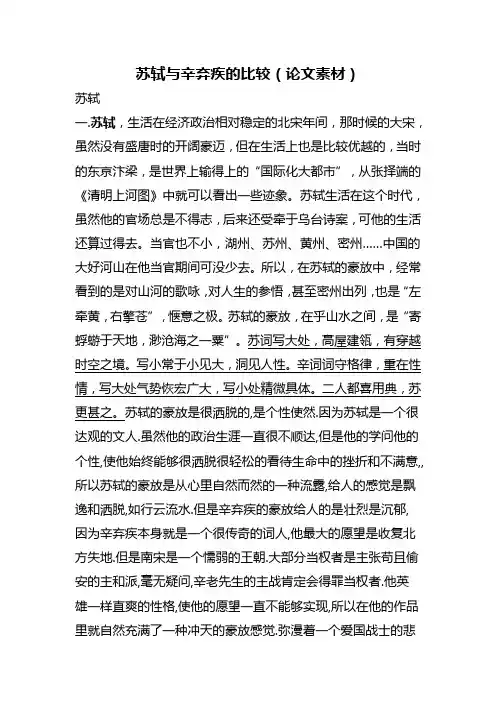 苏轼与辛弃疾的比较（论文素材）

苏轼

一.苏轼，生活在经济政治相对稳定的北宋年间，那时候的大宋，虽然没有盛唐时的开阔豪迈，但在生活上也是比较优越的，当时的东京汴梁，是世界上输得上的“国际化大都市”，从张择端的《清明上河图》中就可以看出一些迹象。苏轼生活在这个时代，虽然他的官场总是不得志，后来还受牵于乌台诗案，可他的生活还算过得去。当官也不小，湖州、苏州、黄州、密州……中国的大好河山在他当官期间可没少去。所以，在苏轼的豪放中，经常看到的是对山河的歌咏，对人生的参悟，甚至密州出列，也是“左牵黄，右擎苍”，惬意之极。苏轼的豪放，在乎山水之间，是“寄蜉蝣于天地，渺沧海之一粟”。苏词写大处，高屋建瓴，有穿越时空之境。写小常于小见大，洞见人性。辛词词守格律，重在性情，写大处气势恢宏广大，写小处精微具体。二人都喜用典，苏更甚之。苏轼的豪放是很洒脱的,是个性使然.因为苏轼是一个很达观的文人.虽然他的政治生涯一直很不顺达,但是他的学问他的个性,使他始终能够很洒脱很轻松的看待生命中的挫折和不满意,,所以苏轼的豪放是从心里自然而然的一种流露,给人的感觉是飘逸和洒脱,如行云流水.但是辛弃疾的豪放给人的是壮烈是沉郁,因为辛弃疾本身就是一个很传奇的词人,他最大的愿望是收复北方失地.但是南宋是一个懦弱的王朝.大部分当权者是主张苟且偷安的主和派,毫无疑问,辛老先生的主战肯定会得罪当权者.他英雄一样直爽的性格,使他的愿望一直不能够实现,所以在他的作品里就自然充满了一种冲天的豪放感觉.弥漫着一个爱国战士的悲